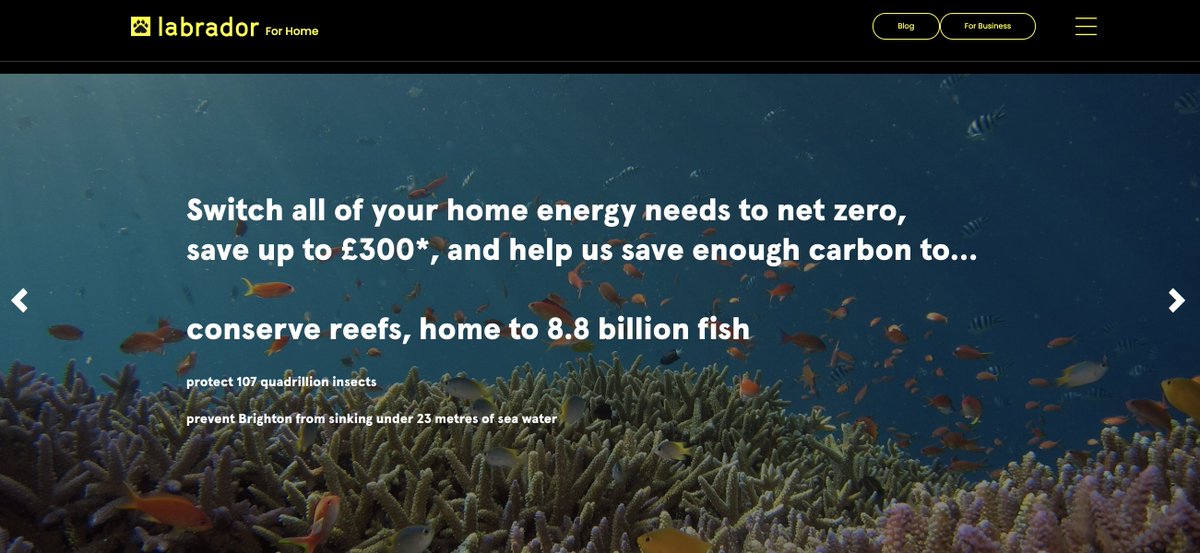 labrador For Home

Blog

For Business

Switch all of your home energy needs to net zero, save up to £300*, and help us save enough carbon to...

conserve reefs, home to 8.8 billion fish

protect 107 quadrillion insects

prevent Brighton from sinking under 23 metres of sea water